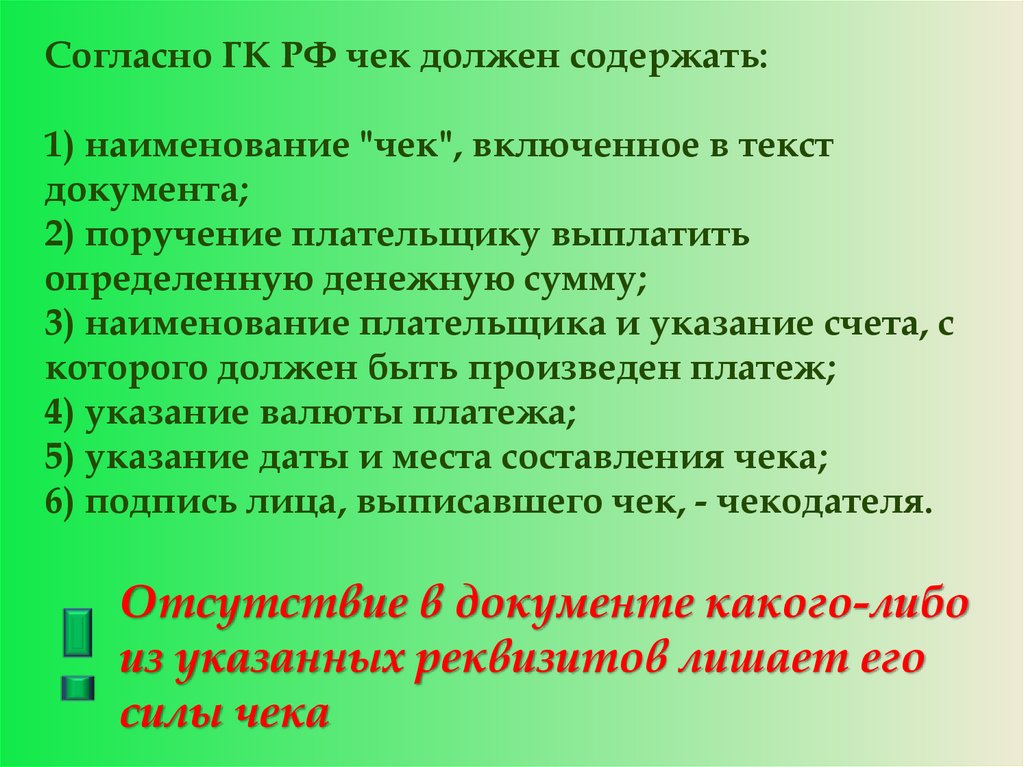 Согласно ГК РФ чек должен содержать:

1) наименование "чек", включенное в текст документа;
2) поручение плательщику выплатить определенную денежную сумму;
3) наименование плательщика и указание счета, с которого должен быть произведен платеж;
4) указание валюты платежа;
5) указание даты и места составления чека;
6) подпись лица, выписавшего чек, - чекодателя.

Отсутствие в документе какого-либо из указанных реквизитов лишает его силы чека